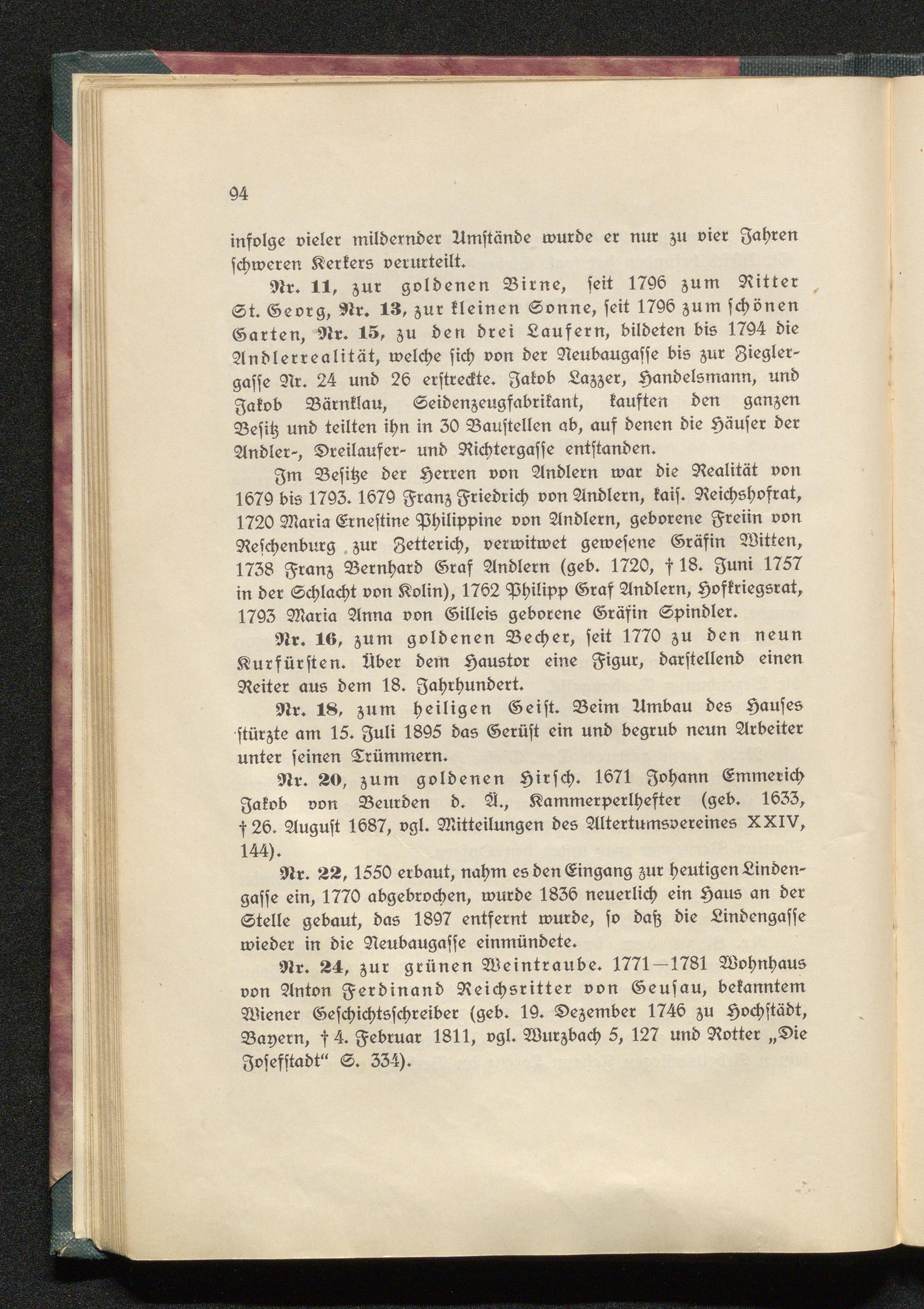 94

infolge vieler mildernder Umstände wurde er nur zu vier Jahren schweren Kerkers verurteilt.

Nr. 11, zur goldenen Birne, seit 1796 zum Ritter St. Georg, Nr. 13, zur kleinen Sonne, seit 1796 zum schönen Garten, Nr. 15, zu den drei Laufern, bildeten bis 1794 die Andlerrealität, welche sich von der Neubaugasse bis zur Zieglergasse Nr. 24 und 26 erstreckte. Jakob Lazzer, Handelsmann, und Jakob Bärnklau, Seidenzeugfabrikant, kauften den ganzen Besitz und teilten ihn in 30 Baustellen ab, auf denen die Häuser der Andler-, Dreilaufer- und Richtergasse entstanden.

Im Besitze der Herren von Andlern war die Realität von 1679 bis 1793. 1679 Franz Friedrich von Andlern, kais. Reichshofrat, 1720 Maria Ernestine Philippine von Andlern, geborene Freiin von Reschenburg zur Zetterich, verwitwet gewesene Gräfin Witten, 1738 Franz Bernhard Graf Andlern (geb. 1720, † 18. Juni 1757 in der Schlacht von Kolin), 1762 Philipp Graf Andlern, Hofkriegsrat, 1793 Maria Anna von Gilleis geborene Gräfin Spindler.

Nr. 16, zum goldenen Becher, seit 1770 zu den neun Kurfürsten. Über dem Haustor eine Figur, darstellend einen Reiter aus dem 18. Jahrhundert.

Nr. 18, zum heiligen Geist. Beim Umbau des Hauses stürzte am 15. Juli 1895 das Gerüst ein und begrub neun Arbeiter unter seinen Trümmern.

Nr. 20, zum goldenen Hirsch. 1671 Johann Emmerich Jakob von Beurden d. Ä., Kammerperlhefter (geb. 1633, † 26. August 1687, vgl. Mitteilungen des Altertumsvereines XXIV, 144).

Nr. 22, 1550 erbaut, nahm es den Eingang zur heutigen Lindengasse ein, 1770 abgebrochen, wurde 1836 neuerlich ein Haus an der Stelle gebaut, das 1897 entfernt wurde, so daß die Lindengasse wieder in die Neubaugasse einmündete.

Nr. 24, zur grünen Weintraube. 1771—1781 Wohnhaus von Anton Ferdinand Reichsritter von Geusau, bekanntem Wiener Geschichtsschreiber (geb. 19. Dezember 1746 zu Hochstädt, Bayern, † 4. Februar 1811, vgl. Wurzbach 5, 127 und Rotter „Die Josefstadt“ S. 334).